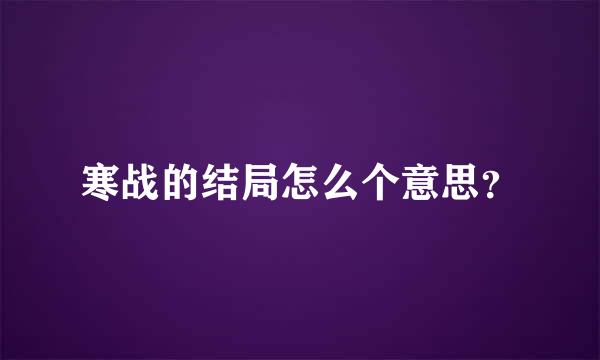 寒战的结局怎么个意思？